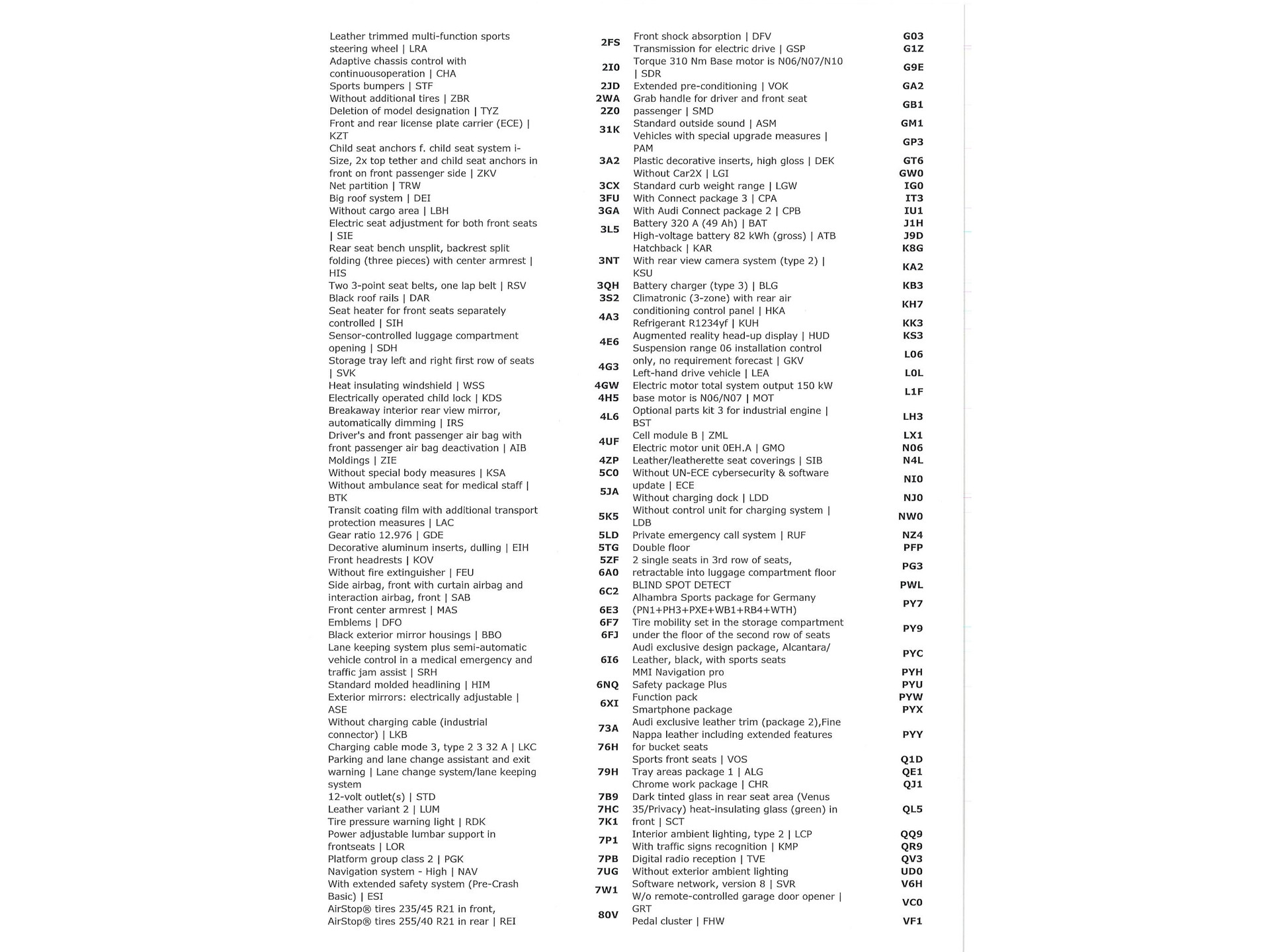 | | |
|---|---|
| Leather trimmed multi-function sports steering wheel \| LRA | 2FS |
| Adaptive chassis control with continuousoperation \| CHA | 2I0 |
| Sports bumpers \| STF | 2JD |
| Without additional tires \| ZBR | 2WA |
| Deletion of model designation \| TYZ | 2Z0 |
| Front and rear license plate carrier (ECE) \| KZT | 31K |
| Child seat anchors f. child seat system i-Size, 2x top tether and child seat anchors in front on front passenger side \| ZKV | 3A2 |
| Net partition \| TRW | 3CX |
| Big roof system \| DEI | 3FU |
| Without cargo area \| LBH | 3GA |
| Electric seat adjustment for both front seats \| SIE | 3L5 |
| Rear seat bench unsplit, backrest split folding (three pieces) with center armrest \| HIS | 3NT |
| Two 3-point seat belts, one lap belt \| RSV | 3QH |
| Black roof rails \| DAR | 3S2 |
| Seat heater for front seats separately controlled \| SIH | 4A3 |
| Sensor-controlled luggage compartment opening \| SDH | 4E6 |
| Storage tray left and right first row of seats \| SVK | 4G3 |
| Heat insulating windshield \| WSS | 4GW |
| Electrically operated child lock \| KDS | 4H5 |
| Breakaway interior rear view mirror, automatically dimming \| IRS | 4L6 |
| Driver's and front passenger air bag with front passenger air bag deactivation \| AIB | 4UF |
| Moldings \| ZIE | 4ZP |
| Without special body measures \| KSA | 5C0 |
| Without ambulance seat for medical staff \| BTK | 5JA |
| Transit coating film with additional transport protection measures \| LAC | 5K5 |
| Gear ratio 12.976 \| GDE | 5LD |
| Decorative aluminum inserts, dulling \| EIH | 5TG |
| Front headrests \| KOV | 5ZF |
| Without fire extinguisher \| FEU | 6A0 |
| Side airbag, front with curtain airbag and interaction airbag, front \| SAB | 6C2 |
| Front center armrest \| MAS | 6E3 |
| Emblems \| DFO | 6F7 |
| Black exterior mirror housings \| BBO | 6FJ |
| Lane keeping system plus semi-automatic vehicle control in a medical emergency and traffic jam assist \| SRH | 6I6 |
| Standard molded headlining \| HIM | 6NQ |
| Exterior mirrors: electrically adjustable \| ASE | 6XI |
| Without charging cable (industrial connector) \| LKB | 73A |
| Charging cable mode 3, type 2 3 32 A \| LKC | 76H |
| Parking and lane change assistant and exit warning \| Lane change system/lane keeping system | 79H |
| 12-volt outlet(s) \| STD | 7B9 |
| Leather variant 2 \| LUM | 7HC |
| Tire pressure warning light \| RDK | 7K1 |
| Power adjustable lumbar support in frontseats \| LOR | 7P1 |
| Platform group class 2 \| PGK | 7PB |
| Navigation system - High \| NAV | 7UG |
| With extended safety system (Pre-Crash Basic) \| ESI | 7W1 |
| AirStop® tires 235/45 R21 in front, AirStop® tires 255/40 R21 in rear \| REI | 80V |

| | |
|---|---|
| Front shock absorption \| DFV | G03 |
| Transmission for electric drive \| GSP | G1Z |
| Torque 310 Nm Base motor is N06/N07/N10 \| SDR | G9E |
| Extended pre-conditioning \| VOK | GA2 |
| Grab handle for driver and front seat passenger \| SMD | GB1 |
| Standard outside sound \| ASM | GM1 |
| Vehicles with special upgrade measures \| PAM | GP3 |
| Plastic decorative inserts, high gloss \| DEK | GT6 |
| Without Car2X \| LGI | GW0 |
| Standard curb weight range \| LGW | IG0 |
| With Connect package 3 \| CPA | IT3 |
| With Audi Connect package 2 \| CPB | IU1 |
| Battery 320 A (49 Ah) \| BAT | J1H |
| High-voltage battery 82 kWh (gross) \| ATB | J9D |
| Hatchback \| KAR | K8G |
| With rear view camera system (type 2) \| KSU | KA2 |
| Battery charger (type 3) \| BLG | KB3 |
| Climatronic (3-zone) with rear air conditioning control panel \| HKA | KH7 |
| Refrigerant R1234yf \| KUH | KK3 |
| Augmented reality head-up display \| HUD | KS3 |
| Suspension range 06 installation control only, no requirement forecast \| GKV | L06 |
| Left-hand drive vehicle \| LEA | L0L |
| Electric motor total system output 150 kW base motor is N06/N07 \| MOT | L1F |
| Optional parts kit 3 for industrial engine \| BST | LH3 |
| Cell module B \| ZML | LX1 |
| Electric motor unit 0EH.A \| GMO | N06 |
| Leather/leatherette seat coverings \| SIB | N4L |
| Without UN-ECE cybersecurity & software update \| ECE | NI0 |
| Without charging dock \| LDD | NJ0 |
| Without control unit for charging system \| LDB | NW0 |
| Private emergency call system \| RUF | NZ4 |
| Double floor | PFP |
| 2 single seats in 3rd row of seats, retractable into luggage compartment floor | PG3 |
| BLIND SPOT DETECT | PWL |
| Alhambra Sports package for Germany (PN1+PH3+PXE+WB1+RB4+WTH) | PY7 |
| Tire mobility set in the storage compartment under the floor of the second row of seats | PY9 |
| Audi exclusive design package, Alcantara/ Leather, black, with sports seats | PYC |
| MMI Navigation pro | PYH |
| Safety package Plus | PYU |
| Function pack | PYW |
| Smartphone package | PYX |
| Audi exclusive leather trim (package 2),Fine Nappa leather including extended features for bucket seats | PYY |
| Sports front seats \| VOS | Q1D |
| Tray areas package 1 \| ALG | QE1 |
| Chrome work package \| CHR | QJ1 |
| Dark tinted glass in rear seat area (Venus 35/Privacy) heat-insulating glass (green) in front \| SCT | QL5 |
| Interior ambient lighting, type 2 \| LCP | QQ9 |
| With traffic signs recognition \| KMP | QR9 |
| Digital radio reception \| TVE | QV3 |
| Without exterior ambient lighting | UD0 |
| Software network, version 8 \| SVR | V6H |
| W/o remote-controlled garage door opener \| GRT | VC0 |
| Pedal cluster \| FHW | VF1 |